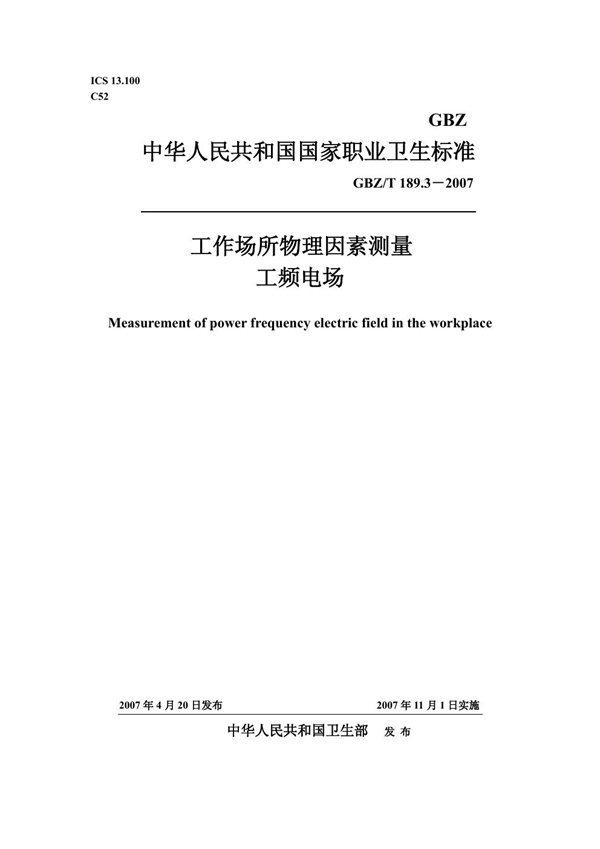 ICS 13.100
C52

GBZ
中华人民共和国国家职业卫生标准
GBZ/T 189.3－2007

工作场所物理因素测量
工频电场

Measurement of power frequency electric field in the workplace

2007 年 4 月 20 日发布

2007 年 11 月 1 日实施

中华人民共和国卫生部　发 布